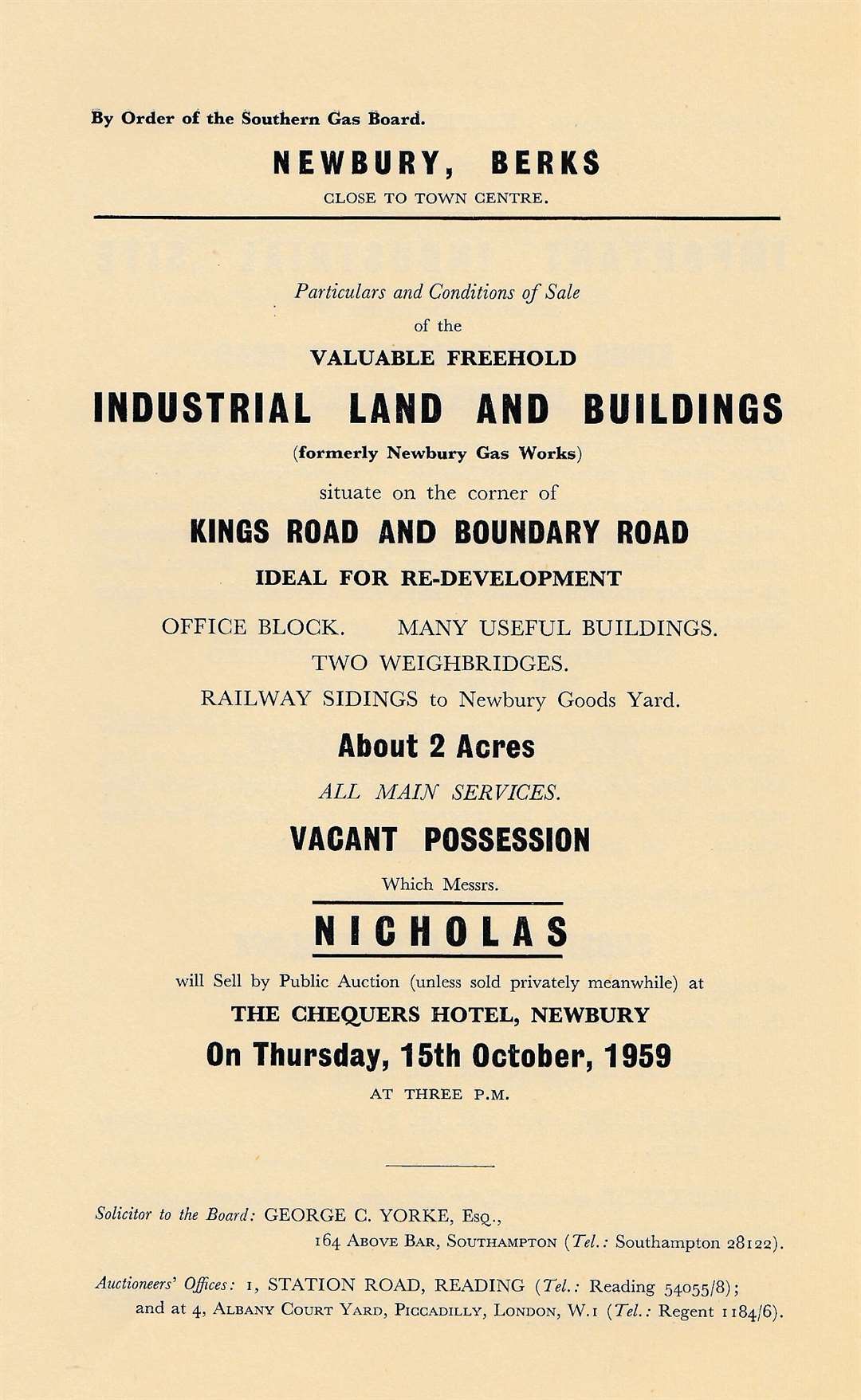 By Order of the Southern Gas Board.

NEWBURY, BERKS

CLOSE TO TOWN CENTRE.

Particulars and Conditions of Sale

of the

VALUABLE FREEHOLD

INDUSTRIAL LAND AND BUILDINGS

(formerly Newbury Gas Works)

situate on the corner of

KINGS ROAD AND BOUNDARY ROAD

IDEAL FOR RE-DEVELOPMENT

OFFICE BLOCK. MANY USEFUL BUILDINGS.

TWO WEIGHBRIDGES.

RAILWAY SIDINGS to Newbury Goods Yard.

About 2 Acres

ALL MAIN SERVICES.

VACANT POSSESSION

Which Messrs.

NICHOLAS

will Sell by Public Auction (unless sold privately meanwhile) at

THE CHEQUERS HOTEL, NEWBURY

On Thursday, 15th October, 1959

AT THREE P.M.

Solicitor to the Board: GEORGE C. YORKE, Esq., 164 Above Bar, Southampton (Tel.: Southampton 28122).

Auctioneers' Offices: 1, STATION ROAD, READING (Tel.: Reading 54055/8); and at 4, Albany Court Yard, Piccadilly, London, W.1 (Tel.: Regent 1184/6).